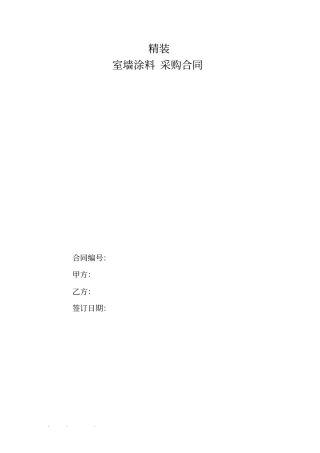 精装
室墙涂料 采购合同

合同编号:

甲方:

乙方:

签订日期: